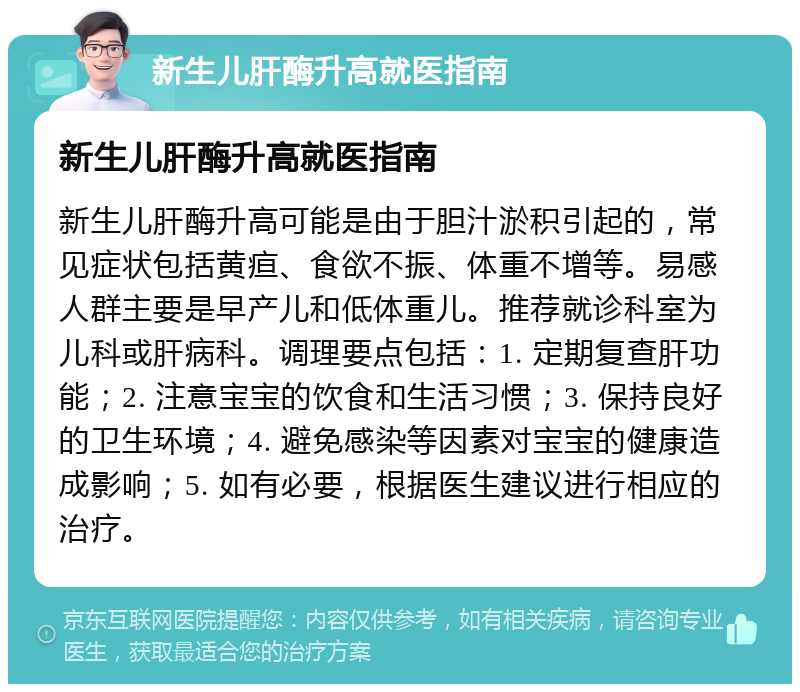 新生儿肝酶升高就医指南

新生儿肝酶升高就医指南

新生儿肝酶升高可能是由于胆汁淤积引起的，常见症状包括黄疸、食欲不振、体重不增等。易感人群主要是早产儿和低体重儿。推荐就诊科室为儿科或肝病科。调理要点包括：1. 定期复查肝功能；2. 注意宝宝的饮食和生活习惯；3. 保持良好的卫生环境；4. 避免感染等因素对宝宝的健康造成影响；5. 如有必要，根据医生建议进行相应的治疗。

京东互联网医院提醒您：内容仅供参考，如有相关疾病，请咨询专业医生，获取最适合您的治疗方案